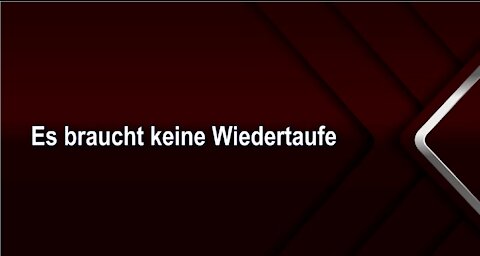 Es braucht keine Wiedertaufe